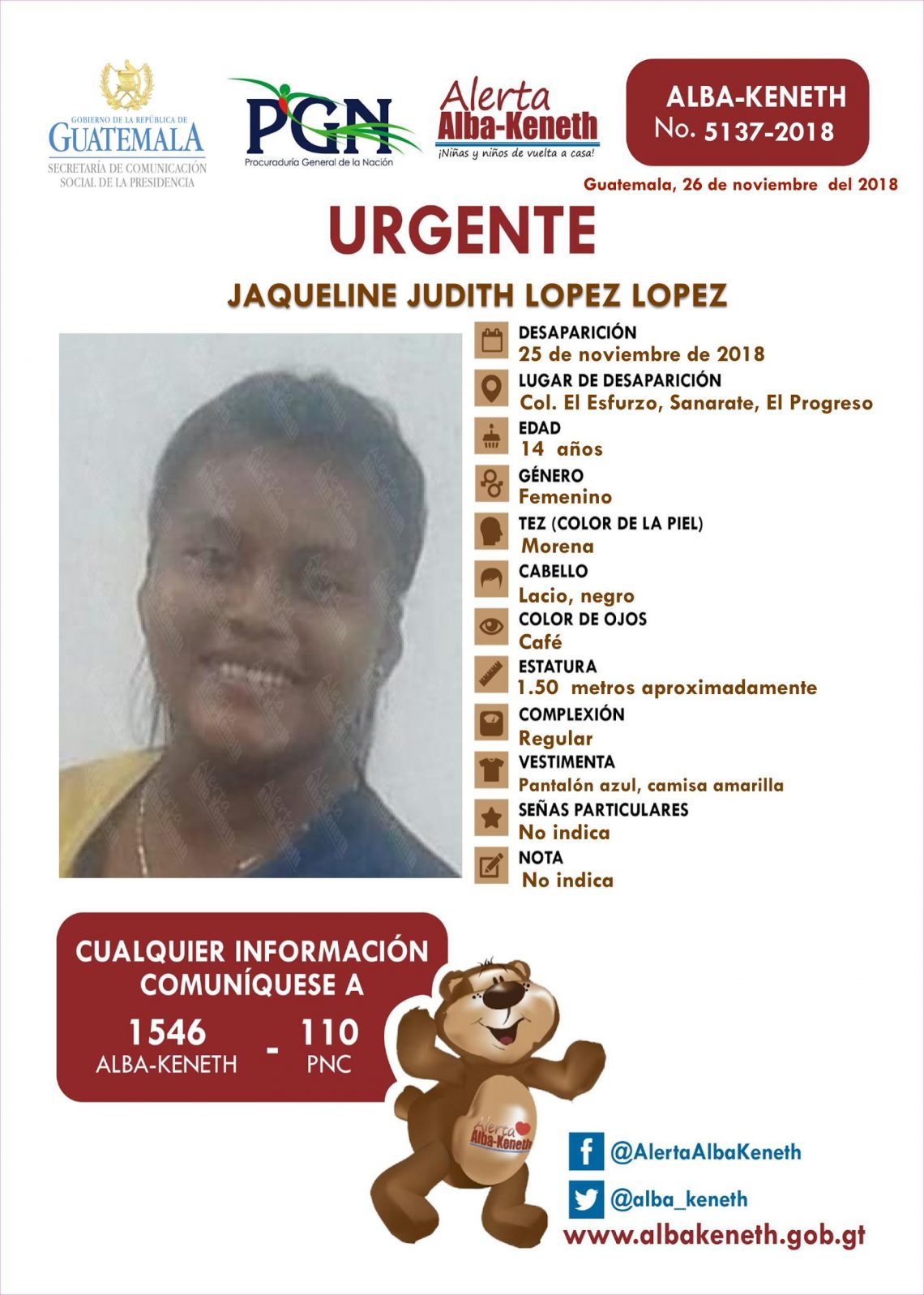 GOBIERNO DE LA REPÚBLICA DE GUATEMALA
SECRETARÍA DE COMUNICACIÓN SOCIAL DE LA PRESIDENCIA

PGN
Procuraduría General de la Nación

Alerta Alba-Keneth
¡Niñas y niños de vuelta a casa!

ALBA-KENETH
No. 5137-2018

Guatemala, 26 de noviembre del 2018

URGENTE

JAQUELINE JUDITH LOPEZ LOPEZ

DESAPARICIÓN
25 de noviembre de 2018

LUGAR DE DESAPARICIÓN
Col. El Esfurzo, Sanarate, El Progreso

EDAD
14 años

GÉNERO
Femenino

TEZ (COLOR DE LA PIEL)
Morena

CABELLO
Lacio, negro

COLOR DE OJOS
Café

ESTATURA
1.50 metros aproximadamente

COMPLEXIÓN
Regular

VESTIMENTA
Pantalón azul, camisa amarilla

SEÑAS PARTICULARES
No indica

NOTA
No indica

CUALQUIER INFORMACIÓN COMUNÍQUESE A
1546 ALBA-KENETH - 110 PNC

Alerta Alba-Keneth

@AlertaAlbaKeneth
@alba_keneth
www.albakeneth.gob.gt